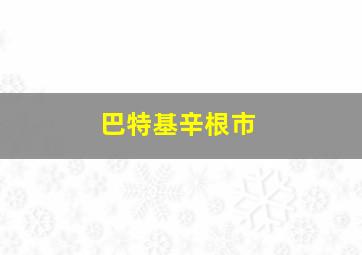 巴特基辛根市